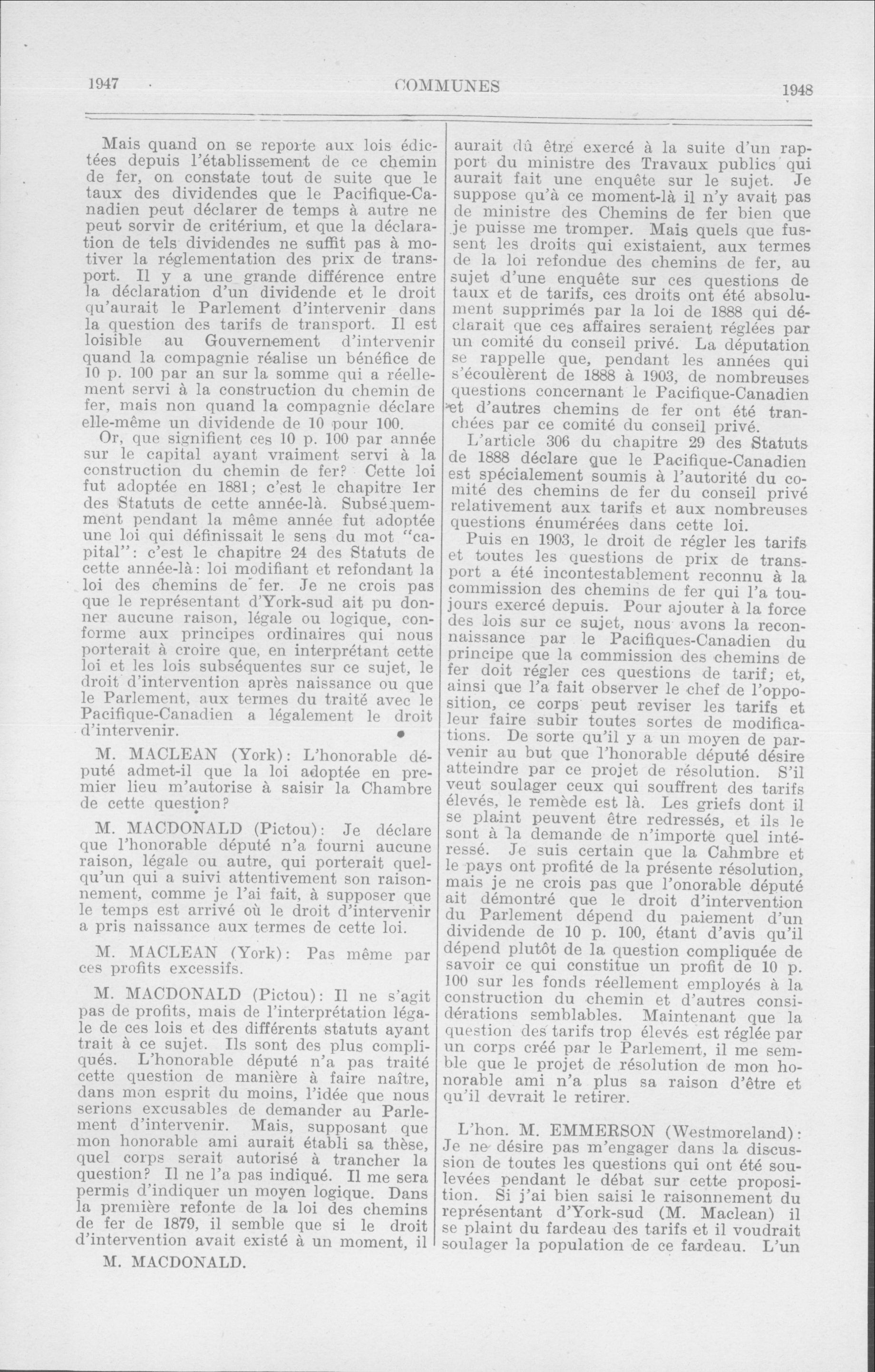 1947 COMMUNES 1948

Mais quand on se reporte aux lois édictées depuis l'établissement de ce chemin de fer, on constate tout de suite que le taux des dividendes que le Pacifique-Canadien peut déclarer de temps à autre ne peut sorvir de critérium, et que la déclaration de tels dividendes ne suffit pas à motiver la réglementation des prix de transport. Il y a une grande différence entre la déclaration d'un dividende et le droit qu'aurait le Parlement d'intervenir dans la question des tarifs de transport. Il est loisible au Gouvernement d'intervenir quand la compagnie réalise un bénéfice de 10 p. 100 par an sur la somme qui a réellement servi à la construction du chemin de fer, mais non quand la compagnie déclare elle-même un dividende de 10 pour 100.

Or, que signifient ces 10 p. 100 par année sur le capital ayant vraiment servi à la construction du chemin de fer? Cette loi fut adoptée en 1881; c'est le chapitre 1er des Statuts de cette année-là. Subséquemment pendant la même année fut adoptée une loi qui définissait le sens du mot "capital": c'est le chapitre 24 des Statuts de cette année-là: loi modifiant et refondant la loi des chemins de fer. Je ne crois pas que le représentant d'York-sud ait pu donner aucune raison, légale ou logique, conforme aux principes ordinaires qui nous porterait à croire que, en interprétant cette loi et les lois subséquentes sur ce sujet, le droit d'intervention après naissance ou que le Parlement, aux termes du traité avec le Pacifique-Canadien a légalement le droit d'intervenir.

M. MACLEAN (York): L'honorable député admet-il que la loi adoptée en premier lieu m'autorise à saisir la Chambre de cette question?

M. MACDONALD (Pictou): Je déclare que l'honorable député n'a fourni aucune raison, légale ou autre, qui porterait quelqu'un qui a suivi attentivement son raisonnement, comme je l'ai fait, à supposer que le temps est arrivé où le droit d'intervenir a pris naissance aux termes de cette loi.

M. MACLEAN (York): Pas même par ces profits excessifs.

M. MACDONALD (Pictou): Il ne s'agit pas de profits, mais de l'interprétation légale de ces lois et des différents statuts ayant trait à ce sujet. Ils sont des plus compliqués. L'honorable député n'a pas traité cette question de manière à faire naître, dans mon esprit du moins, l'idée que nous serions excusables de demander au Parlement d'intervenir. Mais, supposant que mon honorable ami aurait établi sa thèse, quel corps serait autorisé à trancher la question? Il ne l'a pas indiqué. Il me sera permis d'indiquer un moyen logique. Dans la première refonte de la loi des chemins de fer de 1879, il semble que si le droit d'intervention avait existé à un moment, il

M. MACDONALD.

aurait dû être exercé à la suite d'un rapport du ministre des Travaux publics qui aurait fait une enquête sur le sujet. Je suppose qu'à ce moment-là il n'y avait pas de ministre des Chemins de fer bien que je puisse me tromper. Mais quels que fussent les droits qui existaient, aux termes de la loi refondue des chemins de fer, au sujet d'une enquête sur ces questions de taux et de tarifs, ces droits ont été absolument supprimés par la loi de 1888 qui déclarait que ces affaires seraient réglées par un comité du conseil privé. La députation se rappelle que, pendant les années qui s'écoulèrent de 1888 à 1903, de nombreuses questions concernant le Pacifique-Canadien et d'autres chemins de fer ont été tranchées par ce comité du conseil privé.

L'article 306 du chapitre 29 des Statuts de 1888 déclare que le Pacifique-Canadien est spécialement soumis à l'autorité du comité des chemins de fer du conseil privé relativement aux tarifs et aux nombreuses questions énumérées dans cette loi.

Puis en 1903, le droit de régler les tarifs et toutes les questions de prix de transport a été incontestablement reconnu à la commission des chemins de fer qui l'a toujours exercé depuis. Pour ajouter à la force des lois sur ce sujet, nous avons la reconnaissance par le Pacifiques-Canadien du principe que la commission des chemins de fer doit régler ces questions de tarif; et, ainsi que l'a fait observer le chef de l'opposition, ce corps peut reviser les tarifs et leur faire subir toutes sortes de modifications. De sorte qu'il y a un moyen de parvenir au but que l'honorable député désire atteindre par ce projet de résolution. S'il veut soulager ceux qui souffrent des tarifs élevés, le remède est là. Les griefs dont il se plaint peuvent être redressés, et ils le sont à la demande de n'importe quel intéressé. Je suis certain que la Cahmbre et le pays ont profité de la présente résolution, mais je ne crois pas que l'onorable député ait démontré que le droit d'intervention du Parlement dépend du paiement d'un dividende de 10 p. 100, étant d'avis qu'il dépend plutôt de la question compliquée de savoir ce qui constitue un profit de 10 p. 100 sur les fonds réellement employés à la construction du chemin et d'autres considérations semblables. Maintenant que la question des tarifs trop élevés est réglée par un corps créé par le Parlement, il me semble que le projet de résolution de mon honorable ami n'a plus sa raison d'être et qu'il devrait le retirer.

L'hon. M. EMMERSON (Westmoreland): Je ne désire pas m'engager dans la discussion de toutes les questions qui ont été soulevées pendant le débat sur cette proposition. Si j'ai bien saisi le raisonnement du représentant d'York-sud (M. Maclean) il se plaint du fardeau des tarifs et il voudrait soulager la population de ce fardeau. L'un